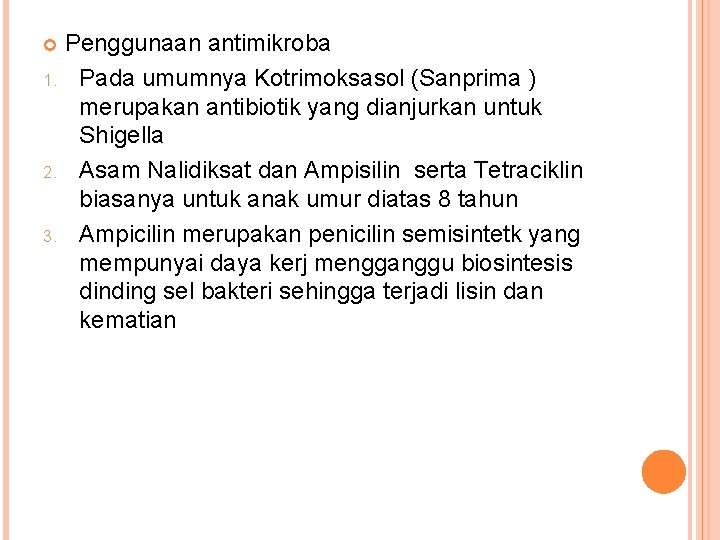 Penggunaan antimikroba

1. Pada umumnya Kotrimoksasol (Sanprima ) merupakan antibiotik yang dianjurkan untuk Shigella

2. Asam Nalidiksat dan Ampisilin serta Tetraciklin biasanya untuk anak umur diatas 8 tahun

3. Ampicilin merupakan penicilin semisintetk yang mempunyai daya kerj mengganggu biosintesis dinding sel bakteri sehingga terjadi lisin dan kematian